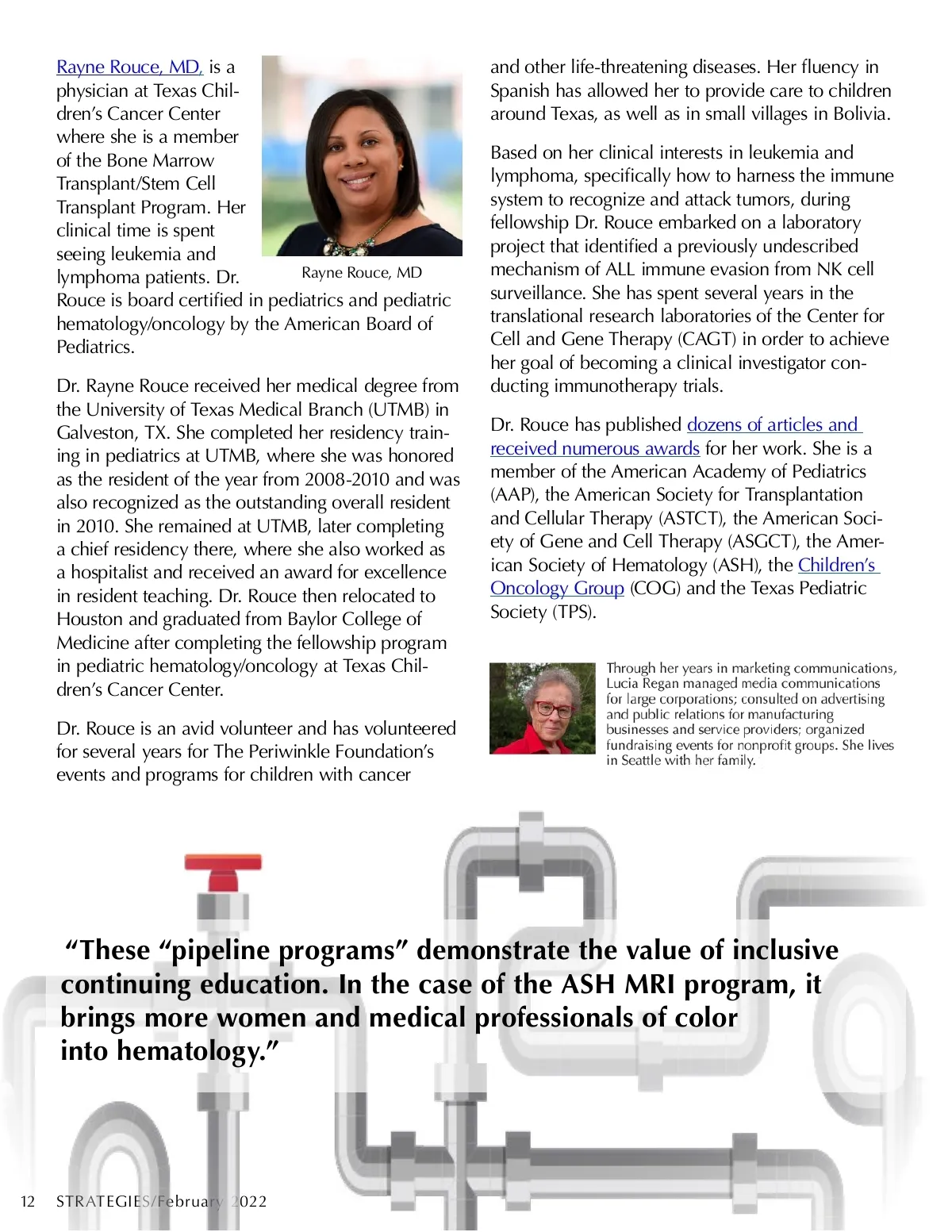 Rayne Rouce, MD, is a physician at Texas Children's Cancer Center where she is a member of the Bone Marrow Transplant/Stem Cell Transplant Program. Her clinical time is spent seeing leukemia and lymphoma patients. Dr. Rouce is board certified in pediatrics and pediatric hematology/oncology by the American Board of Pediatrics.

Rayne Rouce, MD

Dr. Rayne Rouce received her medical degree from the University of Texas Medical Branch (UTMB) in Galveston, TX. She completed her residency training in pediatrics at UTMB, where she was honored as the resident of the year from 2008-2010 and was also recognized as the outstanding overall resident in 2010. She remained at UTMB, later completing a chief residency there, where she also worked as a hospitalist and received an award for excellence in resident teaching. Dr. Rouce then relocated to Houston and graduated from Baylor College of Medicine after completing the fellowship program in pediatric hematology/oncology at Texas Children's Cancer Center.

Dr. Rouce is an avid volunteer and has volunteered for several years for The Periwinkle Foundation's events and programs for children with cancer and other life-threatening diseases. Her fluency in Spanish has allowed her to provide care to children around Texas, as well as in small villages in Bolivia.

Based on her clinical interests in leukemia and lymphoma, specifically how to harness the immune system to recognize and attack tumors, during fellowship Dr. Rouce embarked on a laboratory project that identified a previously undescribed mechanism of ALL immune evasion from NK cell surveillance. She has spent several years in the translational research laboratories of the Center for Cell and Gene Therapy (CAGT) in order to achieve her goal of becoming a clinical investigator conducting immunotherapy trials.

Dr. Rouce has published dozens of articles and received numerous awards for her work. She is a member of the American Academy of Pediatrics (AAP), the American Society for Transplantation and Cellular Therapy (ASTCT), the American Society of Gene and Cell Therapy (ASGCT), the American Society of Hematology (ASH), the Children's Oncology Group (COG) and the Texas Pediatric Society (TPS).

Through her years in marketing communications, Lucia Regan managed media communications for large corporations; consulted on advertising and public relations for manufacturing businesses and service providers; organized fundraising events for nonprofit groups. She lives in Seattle with her family.

"These "pipeline programs" demonstrate the value of inclusive continuing education. In the case of the ASH MRI program, it brings more women and medical professionals of color into hematology."

12 STRATEGIES/February 2022